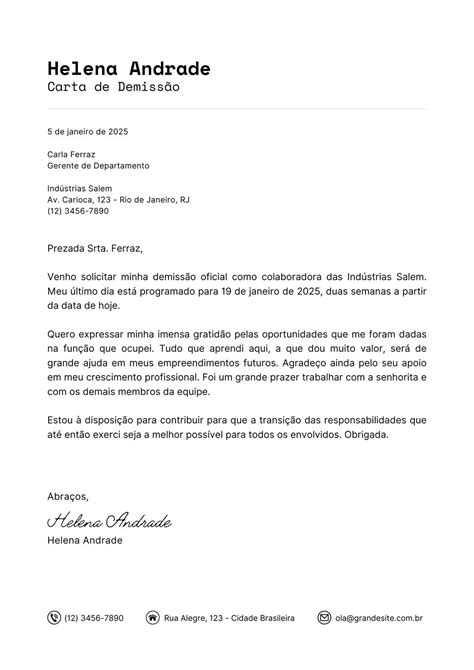 Helena Andrade
Carta de Demissão

5 de janeiro de 2025

Carla Ferraz
Gerente de Departamento

Indústrias Salem
Av. Carioca, 123 - Rio de Janeiro, RJ
(12) 3456-7890

Prezada Srta. Ferraz,

Venho solicitar minha demissão oficial como colaboradora das Indústrias Salem. Meu último dia está programado para 19 de janeiro de 2025, duas semanas a partir da data de hoje.

Quero expressar minha imensa gratidão pelas oportunidades que me foram dadas na função que ocupei. Tudo que aprendi aqui, a que dou muito valor, será de grande ajuda em meus empreendimentos futuros. Agradeço ainda pelo seu apoio em meu crescimento profissional. Foi um grande prazer trabalhar com a senhorita e com os demais membros da equipe.

Estou à disposição para contribuir para que a transição das responsabilidades que até então exerci seja a melhor possível para todos os envolvidos. Obrigada.

Abraços,

Helena Andrade
Helena Andrade

(12) 3456-7890 Rua Alegre, 123 - Cidade Brasileira ola@grandesite.com.br